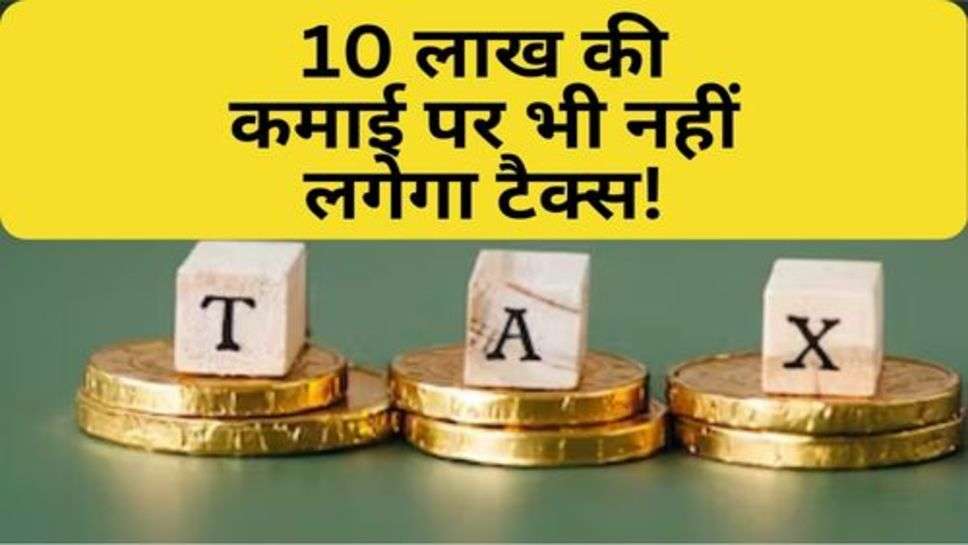 10 लाख की कमाई पर भी नहीं लगेगा टैक्स!

T A X